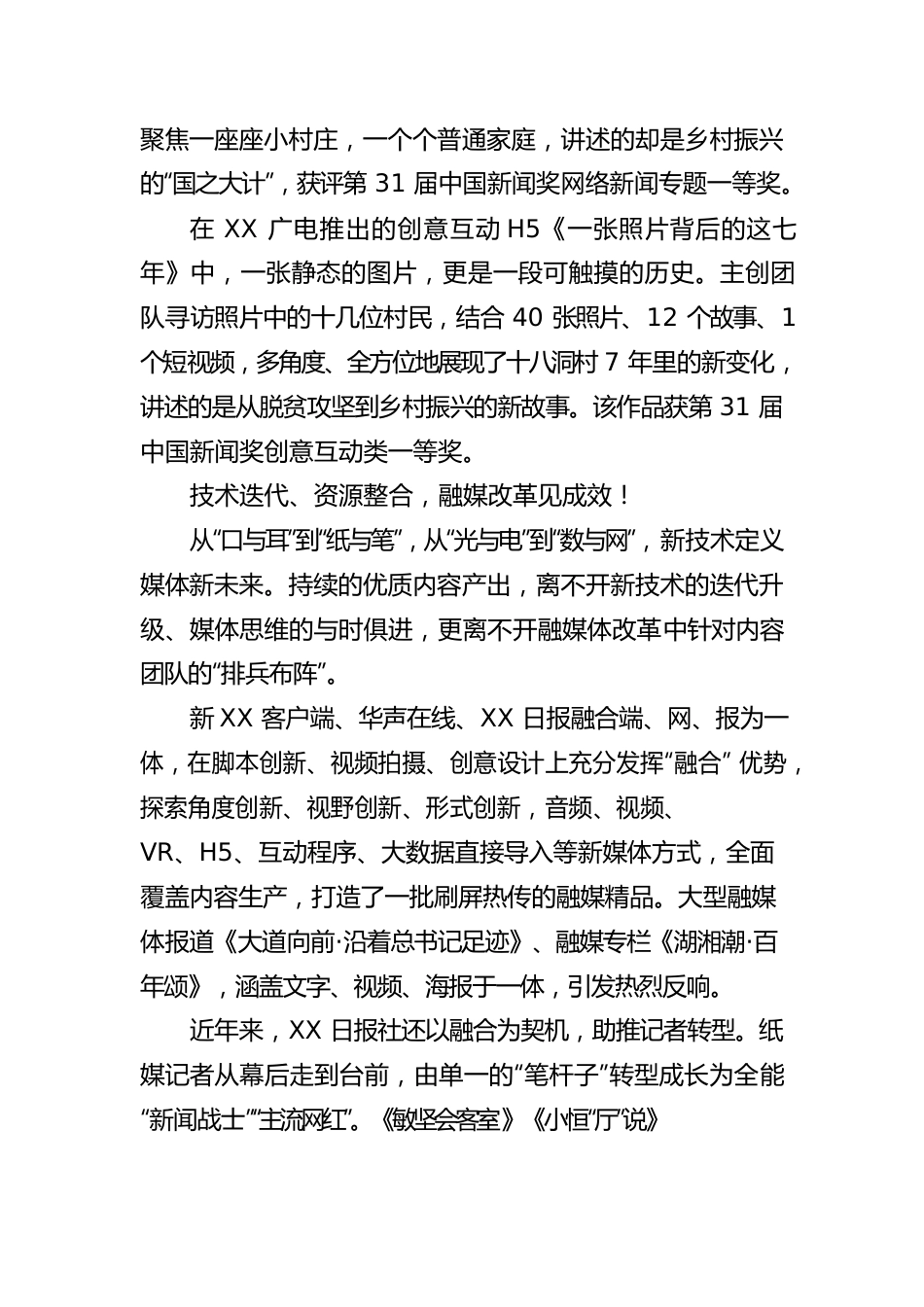 聚焦一座座小村庄，一个个普通家庭，讲述的却是乡村振兴的“国之大计”，获评第 31 届中国新闻奖网络新闻专题一等奖。

在 XX 广电推出的创意互动 H5《一张照片背后的这七年》中，一张静态的图片，更是一段可触摸的历史。主创团队寻访照片中的十几位村民，结合 40 张照片、12 个故事、1 个短视频，多角度、全方位地展现了十八洞村 7 年里的新变化，讲述的是从脱贫攻坚到乡村振兴的新故事。该作品获第 31 届中国新闻奖创意互动类一等奖。

技术迭代、资源整合，融媒改革见成效！

从“口与耳”到“纸与笔”，从“光与电”到“数与网”，新技术定义媒体新未来。持续的优质内容产出，离不开新技术的迭代升级、媒体思维的与时俱进，更离不开融媒体改革中针对内容团队的“排兵布阵”。

新 XX 客户端、华声在线、XX 日报融合端、网、报为一体，在脚本创新、视频拍摄、创意设计上充分发挥“融合” 优势，探索角度创新、视野创新、形式创新，音频、视频、VR、H5、互动程序、大数据直接导入等新媒体方式，全面覆盖内容生产，打造了一批刷屏热传的融媒精品。大型融媒体报道《大道向前·沿着总书记足迹》、融媒专栏《湖湘潮·百年颂》，涵盖文字、视频、海报于一体，引发热烈反响。

近年来，XX 日报社还以融合为契机，助推记者转型。纸媒记者从幕后走到台前，由单一的“笔杆子”转型成长为全能“新闻战士”“主流网红”。《敏坚会客室》《小恒“厅”说》